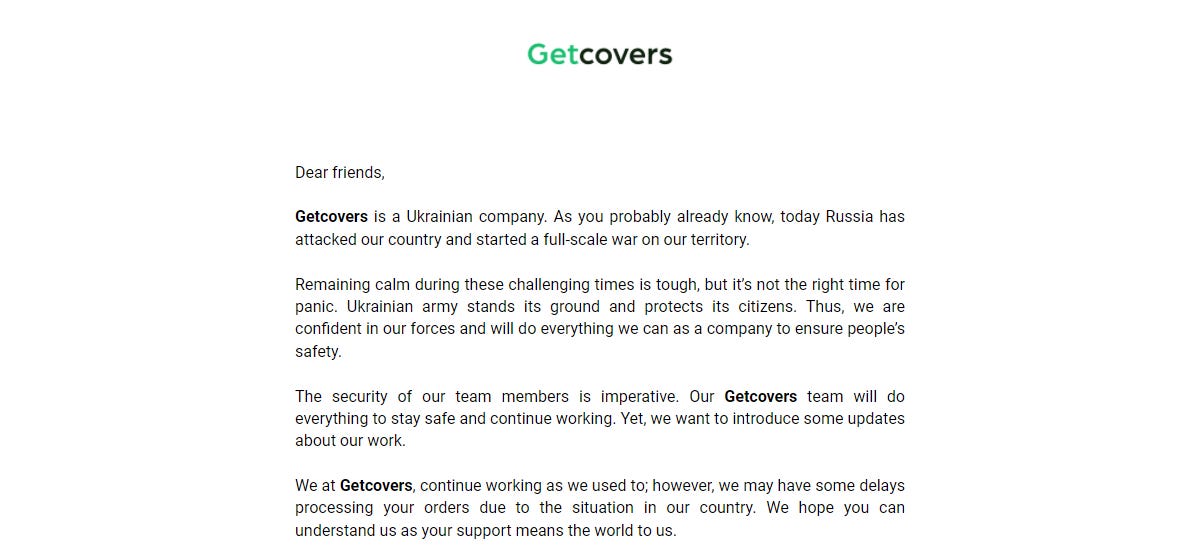 Getcovers

Dear friends,

Getcovers is a Ukrainian company. As you probably already know, today Russia has attacked our country and started a full-scale war on our territory.

Remaining calm during these challenging times is tough, but it's not the right time for panic. Ukrainian army stands its ground and protects its citizens. Thus, we are confident in our forces and will do everything we can as a company to ensure people's safety.

The security of our team members is imperative. Our Getcovers team will do everything to stay safe and continue working. Yet, we want to introduce some updates about our work.

We at Getcovers, continue working as we used to; however, we may have some delays processing your orders due to the situation in our country. We hope you can understand us as your support means the world to us.